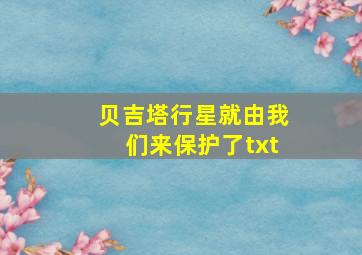 贝吉塔行星就由我们来保护了txt